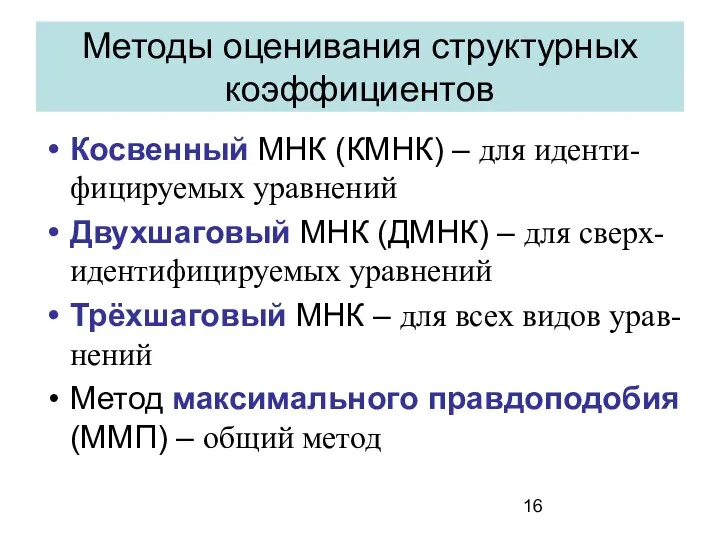 Методы оценивания структурных коэффициентов

• Косвенный МНК (КМНК) – для идентифицируемых уравнений
• Двухшаговый МНК (ДМНК) – для сверхидентифицируемых уравнений
• Трёхшаговый МНК – для всех видов уравнений
• Метод максимального правдоподобия (ММП) – общий метод

16